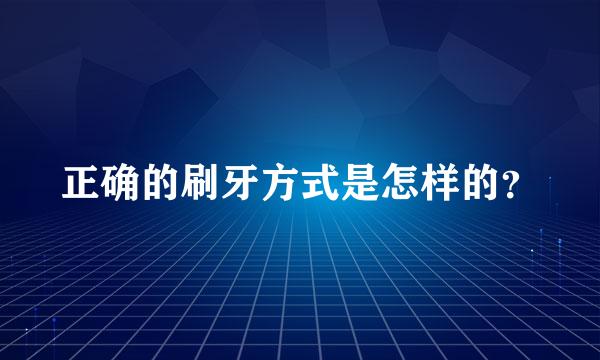 正确的刷牙方式是怎样的?